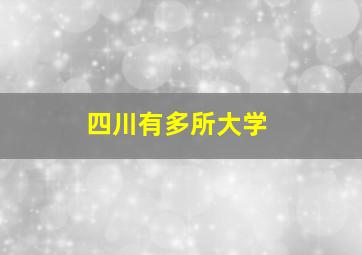 四川有多所大学